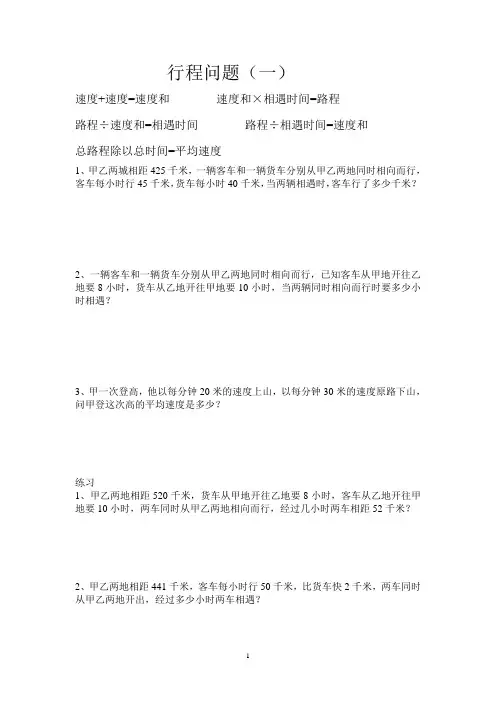 行程问题（一）

速度+速度=速度和　　速度和×相遇时间=路程

路程÷速度和=相遇时间　　路程÷相遇时间=速度和

总路程除以总时间=平均速度

1、甲乙两城相距 425 千米，一辆客车和一辆货车分别从甲乙两地同时相向而行，客车每小时行 45 千米，货车每小时 40 千米，当两辆相遇时，客车行了多少千米？

2、一辆客车和一辆货车分别从甲乙两地同时相向而行，已知客车从甲地开往乙地要 8 小时，货车从乙地开往甲地要 10 小时，当两辆同时相向而行时要多少小时相遇？

3、甲一次登高，他以每分钟 20 米的速度上山，以每分钟 30 米的速度原路下山，问甲登这次高的平均速度是多少？

练习
1、甲乙两地相距 520 千米，货车从甲地开往乙地要 8 小时，客车从乙地开往甲地要 10 小时，两车同时从甲乙两地相向而行，经过几小时两车相距 52 千米？

2、甲乙两地相距 441 千米，客车每小时行 50 千米，比货车快 2 千米，两车同时从甲乙两地开出，经过多少小时两车相遇？

1